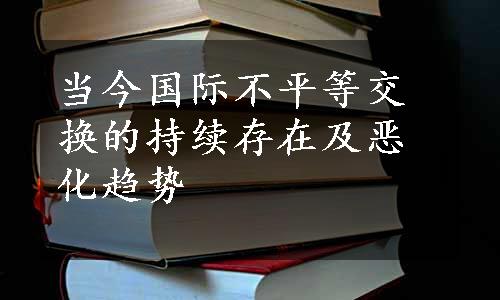 当今国际不平等交换的持续存在及恶化趋势